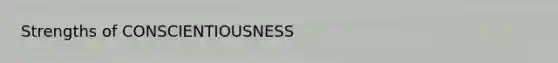 Strengths of CONSCIENTIOUSNESS